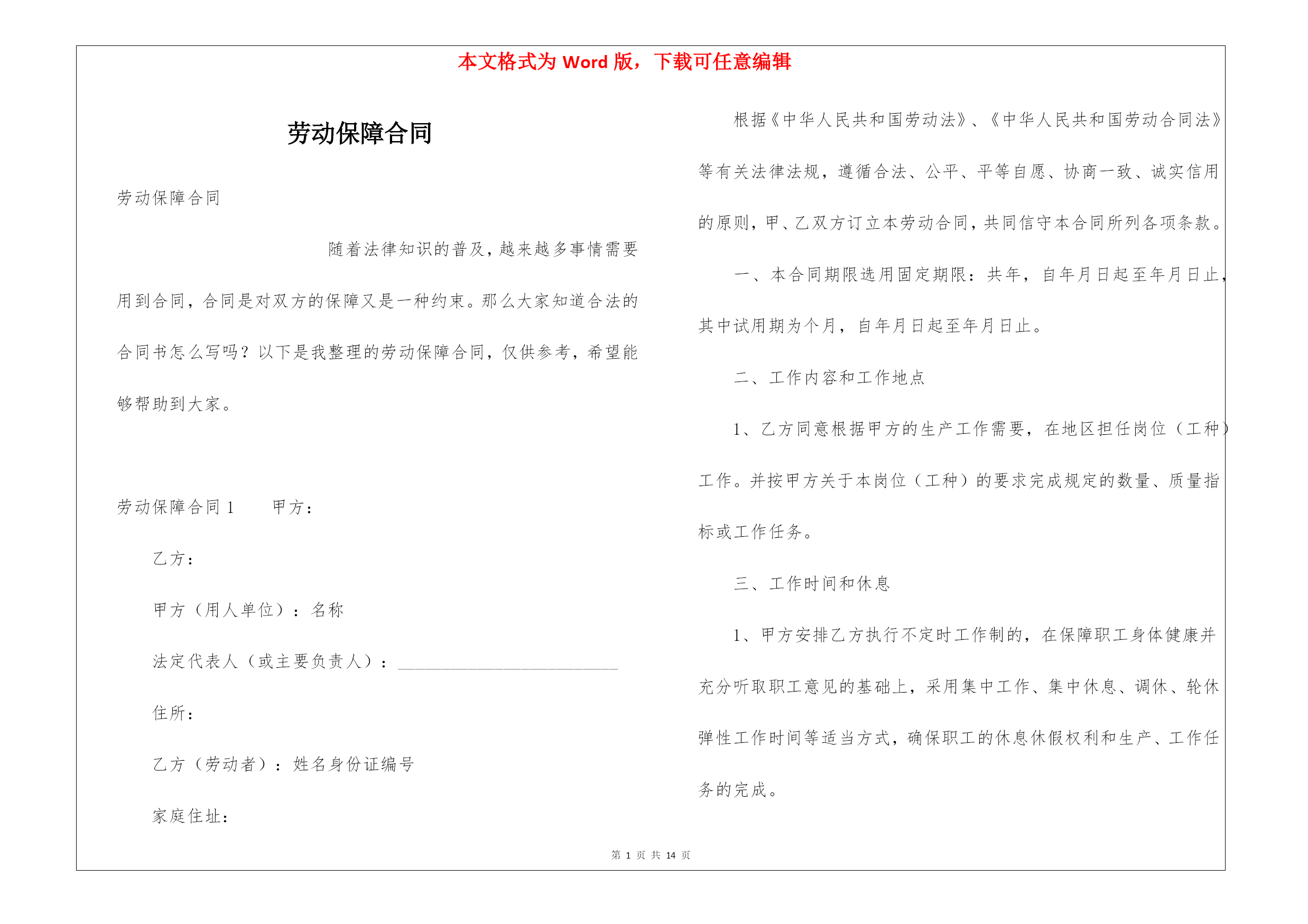 本文格式为 Word 版，下载可任意编辑

劳动保障合同

劳动保障合同

随着法律知识的普及，越来越多事情需要用到合同，合同是对双方的保障又是一种约束。那么大家知道合法的合同书怎么写吗？以下是我整理的劳动保障合同，仅供参考，希望能够帮助到大家。

劳动保障合同 1　　甲方：

乙方：

甲方（用人单位）：名称

法定代表人（或主要负责人）：____________________________

住所：

乙方（劳动者）：姓名身份证编号

家庭住址：

根据《中华人民共和国劳动法》、《中华人民共和国劳动合同法》等有关法律法规，遵循合法、公平、平等自愿、协商一致、诚实信用的原则，甲、乙双方订立本劳动合同，共同信守本合同所列各项条款。

一、本合同期限选用固定期限：共年，自年月日起至年月日止，其中试用期为个月，自年月日起至年月日止。

二、工作内容和工作地点

1、乙方同意根据甲方的生产工作需要，在地区担任岗位（工种）工作。并按甲方关于本岗位（工种）的要求完成规定的数量、质量指标或工作任务。

三、工作时间和休息

1、甲方安排乙方执行不定时工作制的，在保障职工身体健康并充分听取职工意见的基础上，采用集中工作、集中休息、调休、轮休弹性工作时间等适当方式，确保职工的休息休假权利和生产、工作任务的完成。

第 1 页 共 14 页